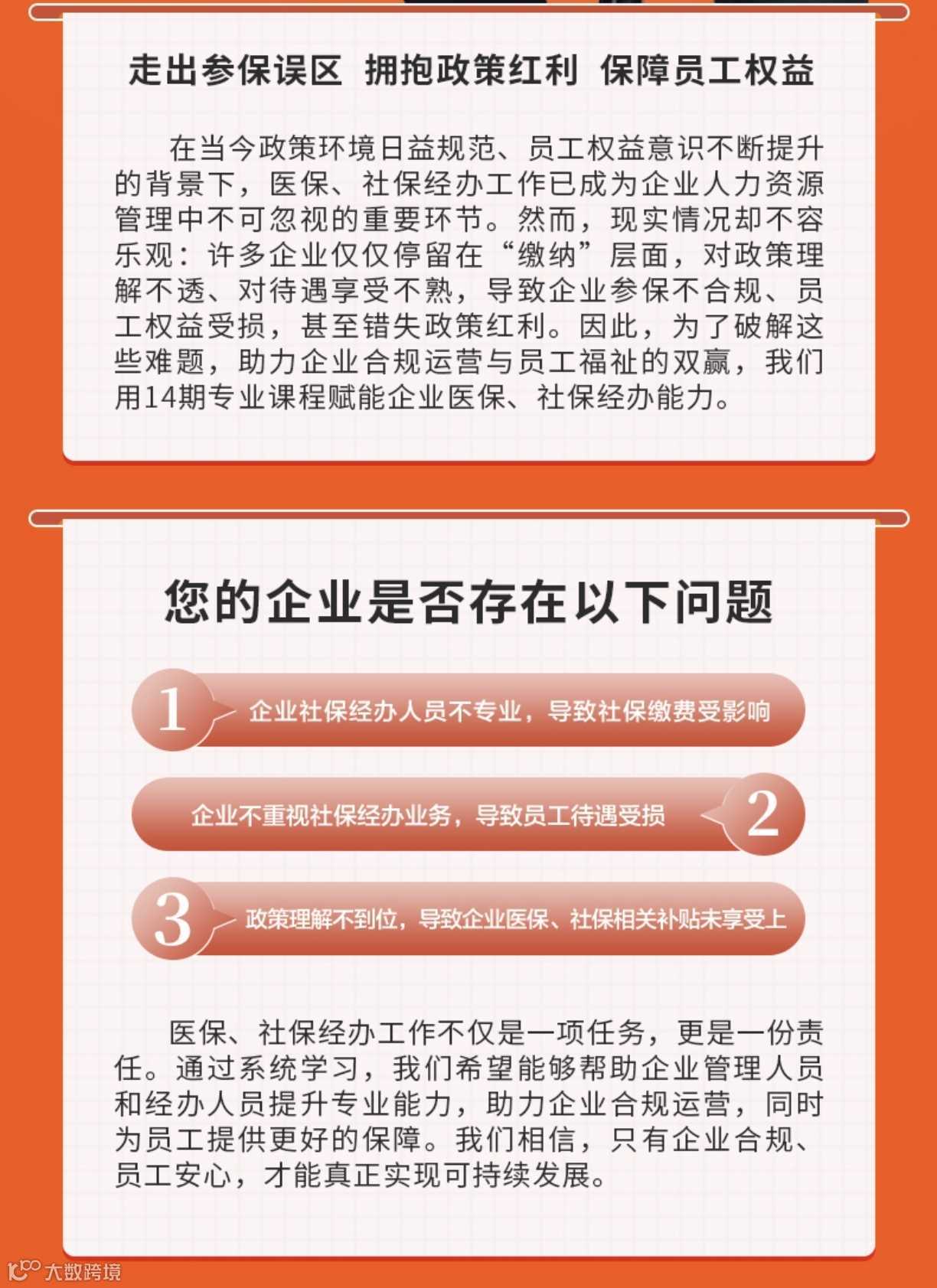 走出参保误区 拥抱政策红利 保障员工权益

在当今政策环境日益规范、员工权益意识不断提升的背景下，医保、社保经办工作已成为企业人力资源管理中不可忽视的重要环节。然而，现实情况却不容乐观：许多企业仅仅停留在“缴纳”层面，对政策理解不透、对待遇享受不熟，导致企业参保不合规、员工权益受损，甚至错失政策红利。因此，为了破解这些难题，助力企业合规运营与员工福祉的双赢，我们用14期专业课程赋能企业医保、社保经办能力。

您的企业是否存在以下问题

1 企业社保经办人员不专业，导致社保缴费受影响

企业不重视社保经办业务，导致员工待遇受损 2

3 政策理解不到位，导致企业医保、社保相关补贴未享受上

医保、社保经办工作不仅是一项任务，更是一份责任。通过系统学习，我们希望能够帮助企业管理人员和经办人员提升专业能力，助力企业合规运营，同时为员工提供更好的保障。我们相信，只有企业合规、员工安心，才能真正实现可持续发展。

大数跨境